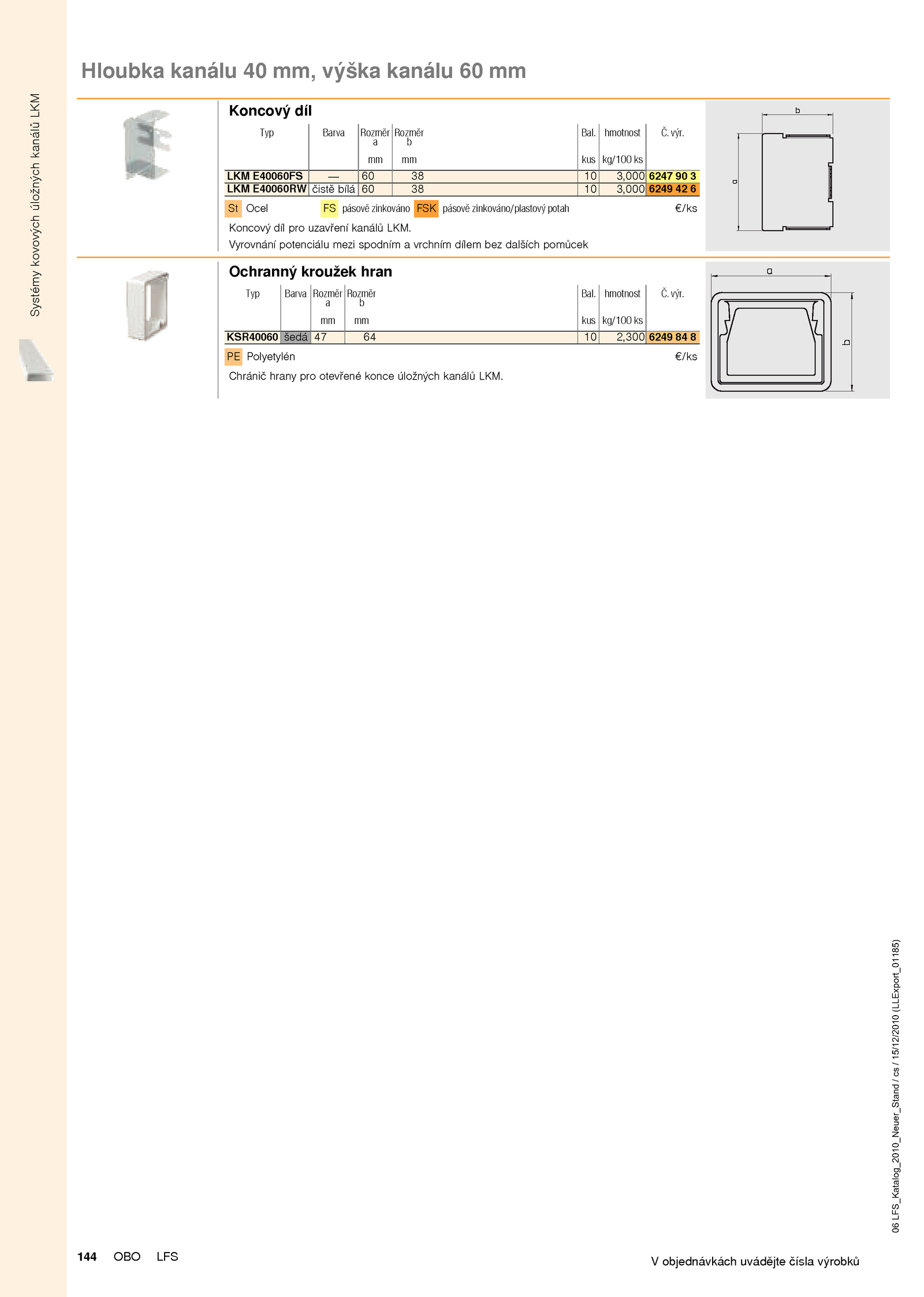 Systémy kovových úložných kanálů LKM

Hloubka kanálu 40 mm, výška kanálu 60 mm

Koncový díl

| Typ | Barva | Rozměr a mm | Rozměr b mm | Bal. kus | hmotnost kg/100 ks | Č. výr. |
|---|---|---|---|---|---|---|
| LKM E40060FS | — | 60 | 38 | 10 | 3,000 | 6247 90 3 |
| LKM E40060RW | čistě bílá | 60 | 38 | 10 | 3,000 | 6249 42 6 |

St Ocel FS pásově zinkováno FSK pásově zinkováno/plastový potah €/ks

Koncový díl pro uzavření kanálů LKM.
Vyrovnání potenciálu mezi spodním a vrchním dílem bez dalších pomůcek

b
a

Ochranný kroužek hran

| Typ | Barva | Rozměr a mm | Rozměr b mm | Bal. kus | hmotnost kg/100 ks | Č. výr. |
|---|---|---|---|---|---|---|
| KSR40060 | šedá | 47 | 64 | 10 | 2,300 | 6249 84 8 |

PE Polyetylén €/ks

Chránič hrany pro otevřené konce úložných kanálů LKM.

a
b

06 LFS_Katalog_2010_Neuer_Stand / cs / 15/12/2010 (LLExport_01185)

144 OBO LFS

V objednávkách uvádějte čísla výrobků